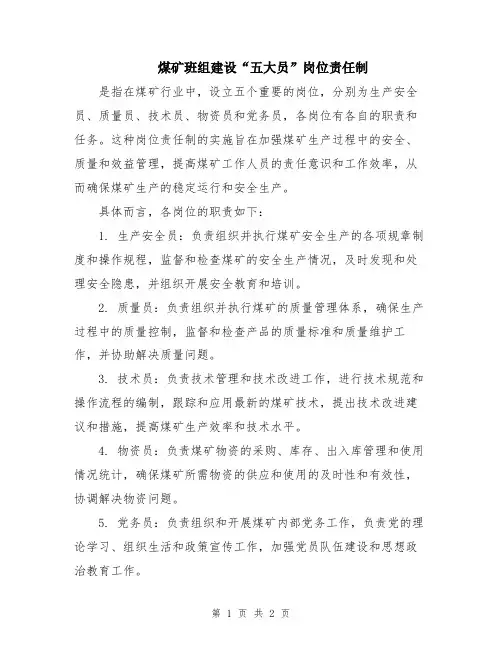 煤矿班组建设“五大员”岗位责任制

是指在煤矿行业中，设立五个重要的岗位，分别为生产安全员、质量员、技术员、物资员和党务员，各岗位有各自的职责和任务。这种岗位责任制的实施旨在加强煤矿生产过程中的安全、质量和效益管理，提高煤矿工作人员的责任意识和工作效率，从而确保煤矿生产的稳定运行和安全生产。

具体而言，各岗位的职责如下：

1. 生产安全员：负责组织并执行煤矿安全生产的各项规章制度和操作规程，监督和检查煤矿的安全生产情况，及时发现和处理安全隐患，并组织开展安全教育和培训。

2. 质量员：负责组织并执行煤矿的质量管理体系，确保生产过程中的质量控制，监督和检查产品的质量标准和质量维护工作，并协助解决质量问题。

3. 技术员：负责技术管理和技术改进工作，进行技术规范和操作流程的编制，跟踪和应用最新的煤矿技术，提出技术改进建议和措施，提高煤矿生产效率和技术水平。

4. 物资员：负责煤矿物资的采购、库存、出入库管理和使用情况统计，确保煤矿所需物资的供应和使用的及时性和有效性，协调解决物资问题。

5. 党务员：负责组织和开展煤矿内部党务工作，负责党的理论学习、组织生活和政策宣传工作，加强党员队伍建设和思想政治教育工作。

第 1 页 共 2 页